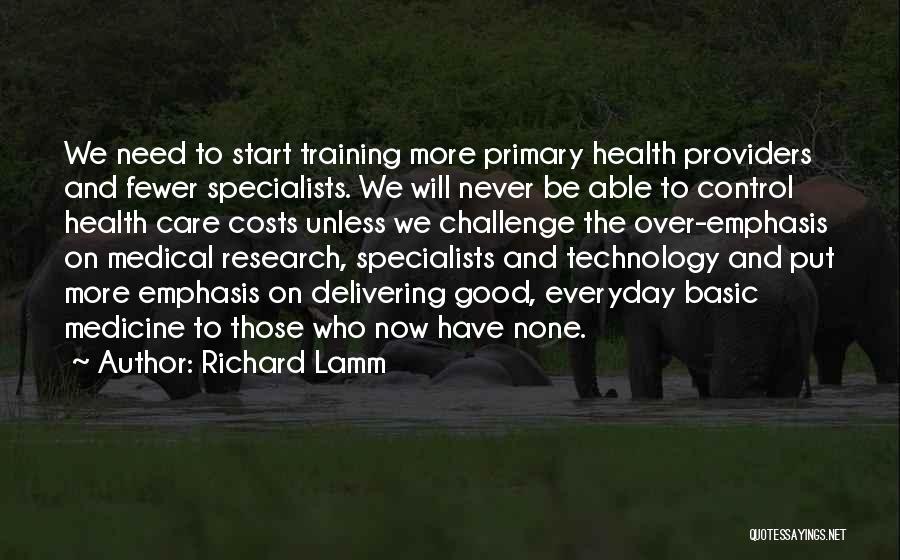 We need to start training more primary health providers and fewer specialists. We will never be able to control health care costs unless we challenge the over-emphasis on medical research, specialists and technology and put more emphasis on delivering good, everyday basic medicine to those who now have none.

~ Author: Richard Lamm

QUOTESSAYINGS.NET